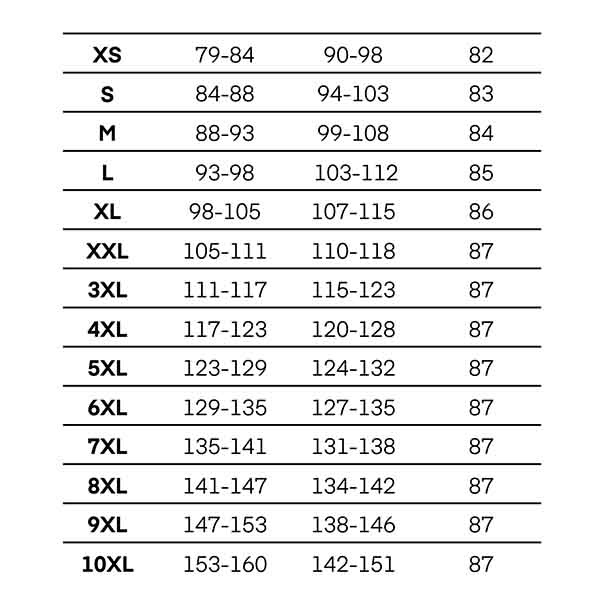 | XS | 79-84 | 90-98 | 82 |
|---|---|---|---|
| S | 84-88 | 94-103 | 83 |
| M | 88-93 | 99-108 | 84 |
| L | 93-98 | 103-112 | 85 |
| XL | 98-105 | 107-115 | 86 |
| XXL | 105-111 | 110-118 | 87 |
| 3XL | 111-117 | 115-123 | 87 |
| 4XL | 117-123 | 120-128 | 87 |
| 5XL | 123-129 | 124-132 | 87 |
| 6XL | 129-135 | 127-135 | 87 |
| 7XL | 135-141 | 131-138 | 87 |
| 8XL | 141-147 | 134-142 | 87 |
| 9XL | 147-153 | 138-146 | 87 |
| 10XL | 153-160 | 142-151 | 87 |